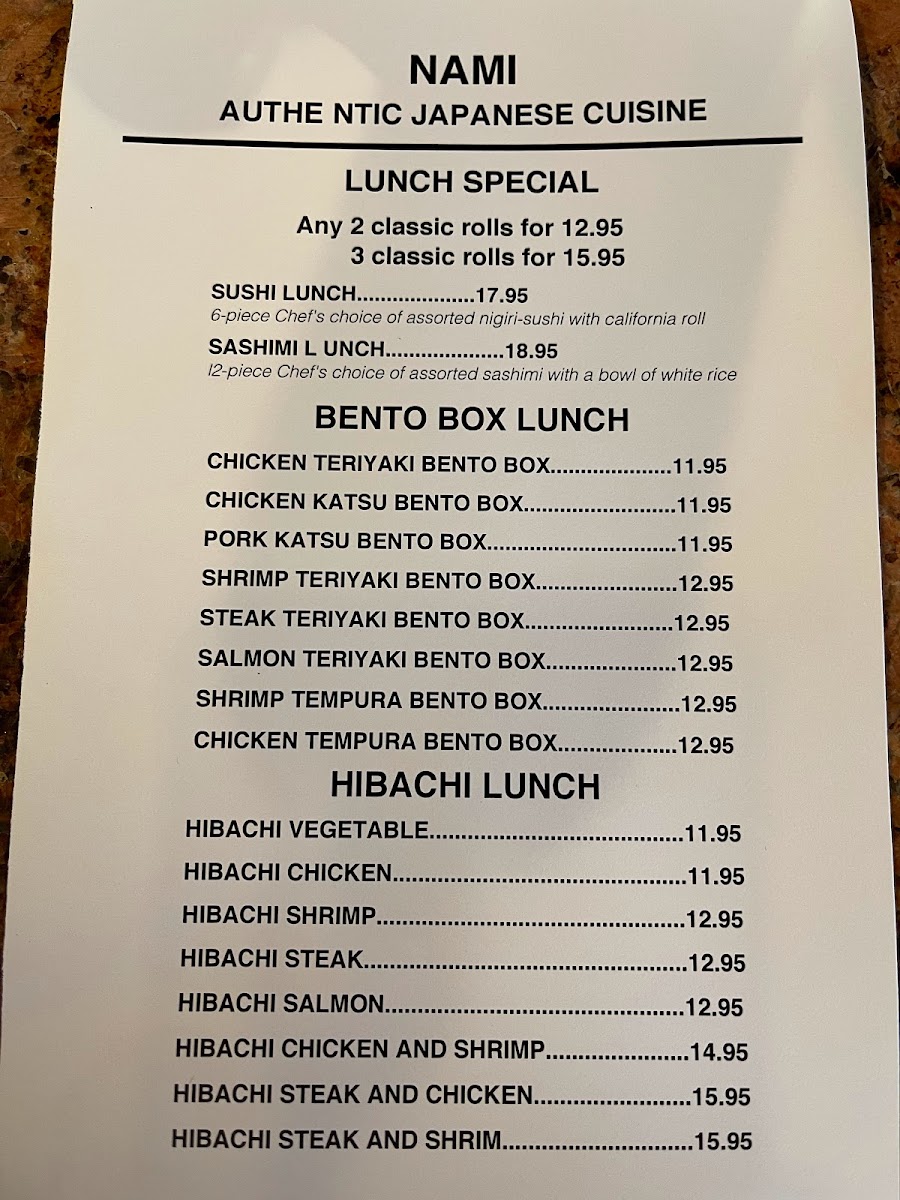 NAMI
AUTHE NTIC JAPANESE CUISINE

LUNCH SPECIAL

Any 2 classic rolls for 12.95
3 classic rolls for 15.95

SUSHI LUNCH 17.95
6-piece Chef's choice of assorted nigiri-sushi with california roll

SASHIMI L UNCH 18.95
l2-piece Chef's choice of assorted sashimi with a bowl of white rice

BENTO BOX LUNCH

CHICKEN TERIYAKI BENTO BOX 11.95
CHICKEN KATSU BENTO BOX 11.95
PORK KATSU BENTO BOX 11.95
SHRIMP TERIYAKI BENTO BOX 12.95
STEAK TERIYAKI BENTO BOX 12.95
SALMON TERIYAKI BENTO BOX 12.95
SHRIMP TEMPURA BENTO BOX 12.95
CHICKEN TEMPURA BENTO BOX 12.95

HIBACHI LUNCH

HIBACHI VEGETABLE 11.95
HIBACHI CHICKEN 11.95
HIBACHI SHRIMP 12.95
HIBACHI STEAK 12.95
HIBACHI SALMON 12.95
HIBACHI CHICKEN AND SHRIMP 14.95
HIBACHI STEAK AND CHICKEN 15.95
HIBACHI STEAK AND SHRIM 15.95